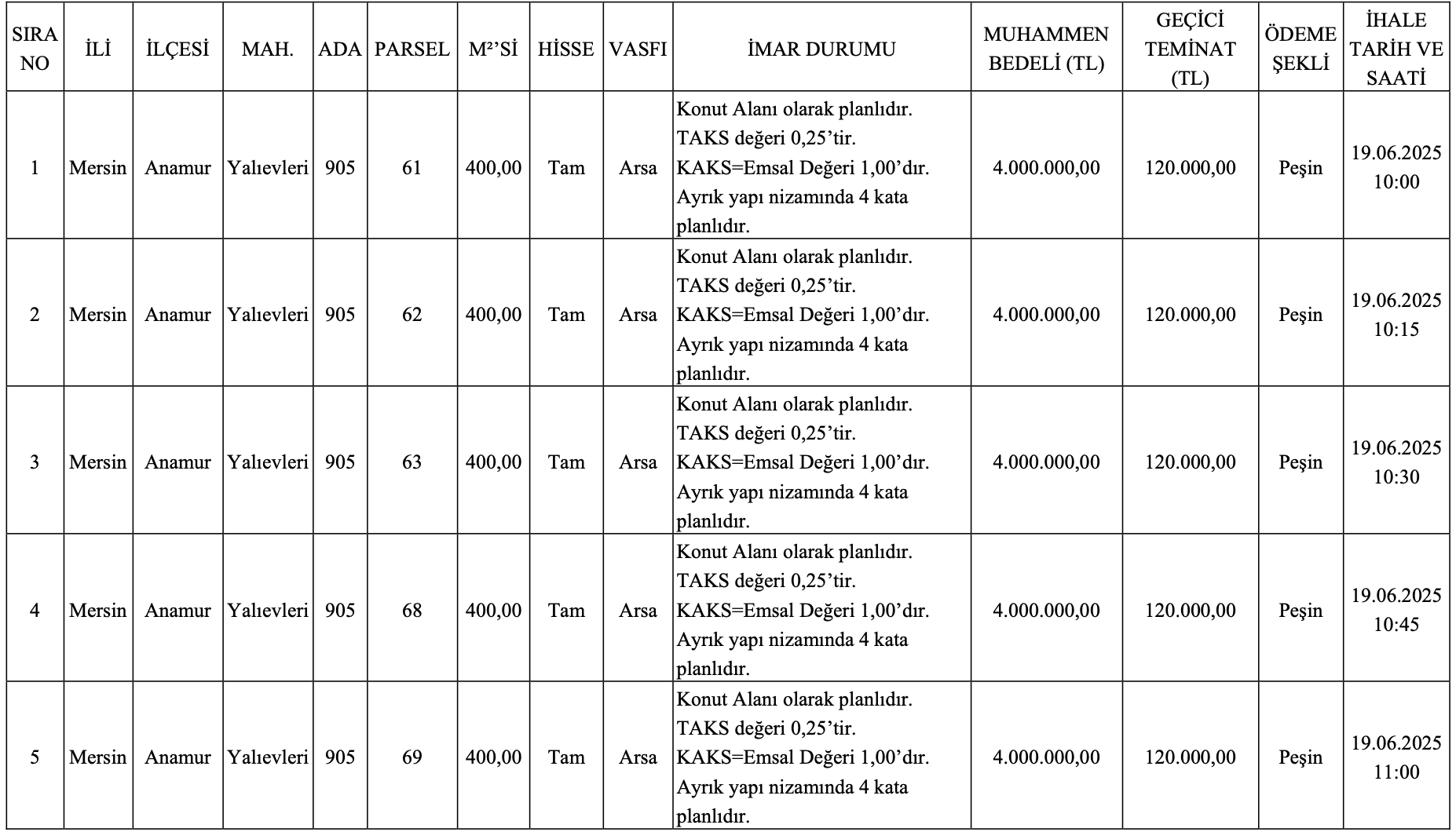 | SIRA NO | İLİ | İLÇESİ | MAH. | ADA | PARSEL | M²'Sİ | HİSSE | VASFI | İMAR DURUMU | MUHAMMEN BEDELİ (TL) | GEÇİCİ TEMİNAT (TL) | ÖDEME ŞEKLİ | İHALE TARİH VE SAATİ |
|---|---|---|---|---|---|---|---|---|---|---|---|---|---|
| 1 | Mersin | Anamur | Yalıevleri | 905 | 61 | 400,00 | Tam | Arsa | Konut Alanı olarak planlıdır. TAKS değeri 0,25'tir. KAKS=Emsal Değeri 1,00'dır. Ayrık yapı nizamında 4 kata planlıdır. | 4.000.000,00 | 120.000,00 | Peşin | 19.06.2025 10:00 |
| 2 | Mersin | Anamur | Yalıevleri | 905 | 62 | 400,00 | Tam | Arsa | Konut Alanı olarak planlıdır. TAKS değeri 0,25'tir. KAKS=Emsal Değeri 1,00'dır. Ayrık yapı nizamında 4 kata planlıdır. | 4.000.000,00 | 120.000,00 | Peşin | 19.06.2025 10:15 |
| 3 | Mersin | Anamur | Yalıevleri | 905 | 63 | 400,00 | Tam | Arsa | Konut Alanı olarak planlıdır. TAKS değeri 0,25'tir. KAKS=Emsal Değeri 1,00'dır. Ayrık yapı nizamında 4 kata planlıdır. | 4.000.000,00 | 120.000,00 | Peşin | 19.06.2025 10:30 |
| 4 | Mersin | Anamur | Yalıevleri | 905 | 68 | 400,00 | Tam | Arsa | Konut Alanı olarak planlıdır. TAKS değeri 0,25'tir. KAKS=Emsal Değeri 1,00'dır. Ayrık yapı nizamında 4 kata planlıdır. | 4.000.000,00 | 120.000,00 | Peşin | 19.06.2025 10:45 |
| 5 | Mersin | Anamur | Yalıevleri | 905 | 69 | 400,00 | Tam | Arsa | Konut Alanı olarak planlıdır. TAKS değeri 0,25'tir. KAKS=Emsal Değeri 1,00'dır. Ayrık yapı nizamında 4 kata planlıdır. | 4.000.000,00 | 120.000,00 | Peşin | 19.06.2025 11:00 |